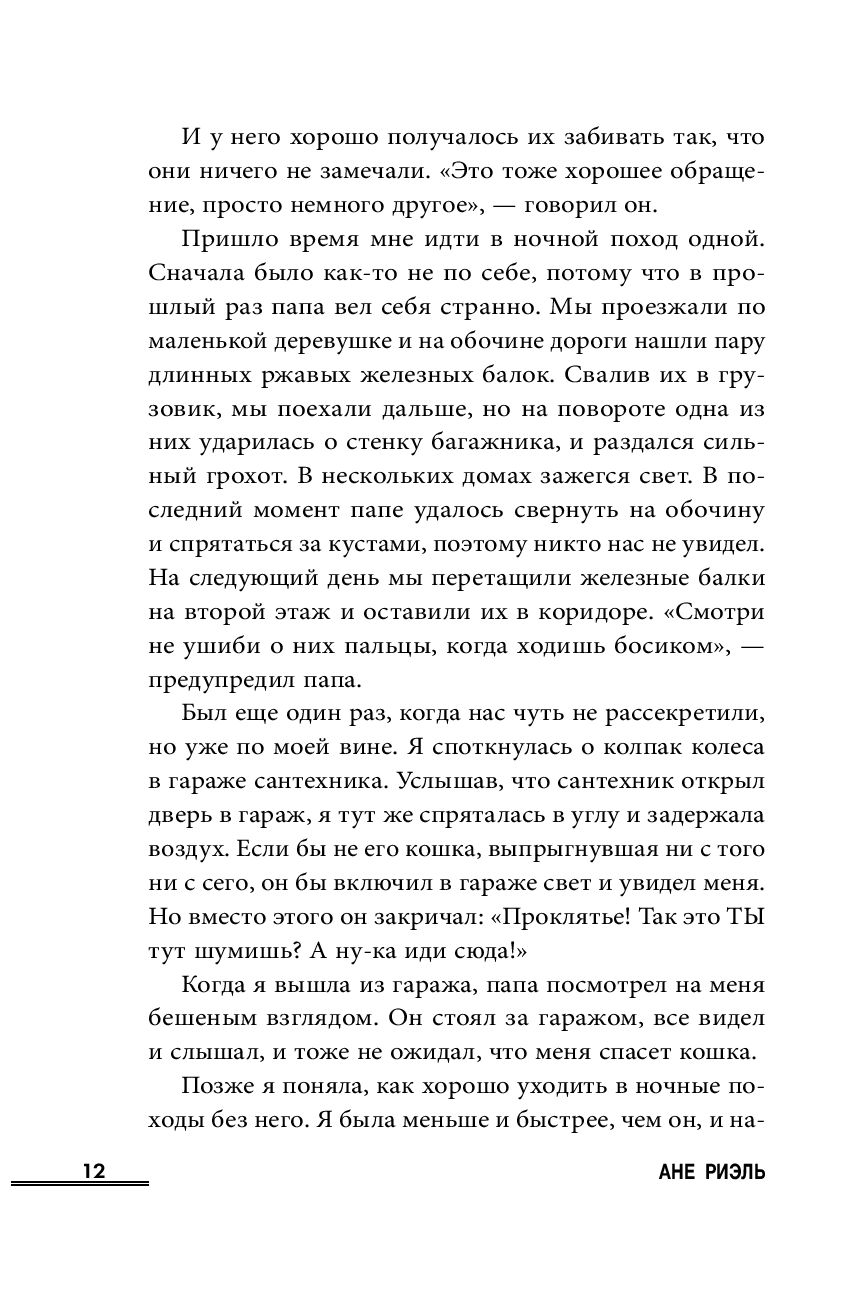 И у него хорошо получалось их забивать так, что они ничего не замечали. «Это тоже хорошее обращение, просто немного другое», — говорил он.

Пришло время мне идти в ночной поход одной. Сначала было как-то не по себе, потому что в прошлый раз папа вел себя странно. Мы проезжали по маленькой деревушке и на обочине дороги нашли пару длинных ржавых железных балок. Свалив их в грузовик, мы поехали дальше, но на повороте одна из них ударилась о стенку багажника, и раздался сильный грохот. В нескольких домах зажегся свет. В последний момент папе удалось свернуть на обочину и спрятаться за кустами, поэтому никто нас не увидел. На следующий день мы перетащили железные балки на второй этаж и оставили их в коридоре. «Смотри не ушиби о них пальцы, когда ходишь босиком», — предупредил папа.

Был еще один раз, когда нас чуть не рассекретили, но уже по моей вине. Я споткнулась о колпак колеса в гараже сантехника. Услышав, что сантехник открыл дверь в гараж, я тут же спряталась в углу и задержала воздух. Если бы не его кошка, выпрыгнувшая ни с того ни с сего, он бы включил в гараже свет и увидел меня. Но вместо этого он закричал: «Проклятье! Так это ТЫ тут шумишь? А ну-ка иди сюда!»

Когда я вышла из гаража, папа посмотрел на меня бешеным взглядом. Он стоял за гаражом, все видел и слышал, и тоже не ожидал, что меня спасет кошка.

Позже я поняла, как хорошо уходить в ночные походы без него. Я была меньше и быстрее, чем он, и на-

12

АНЕ РИЭЛЬ